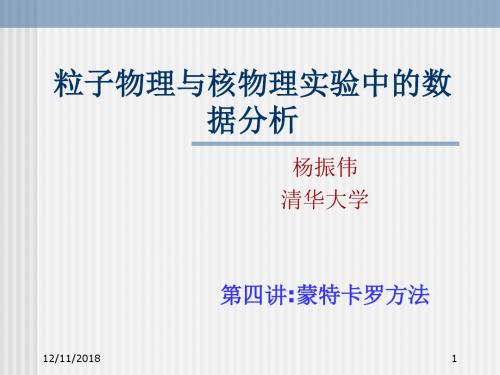 粒子物理与核物理实验中的数据分析

杨振伟
清华大学

第四讲:蒙特卡罗方法

12/11/2018

1